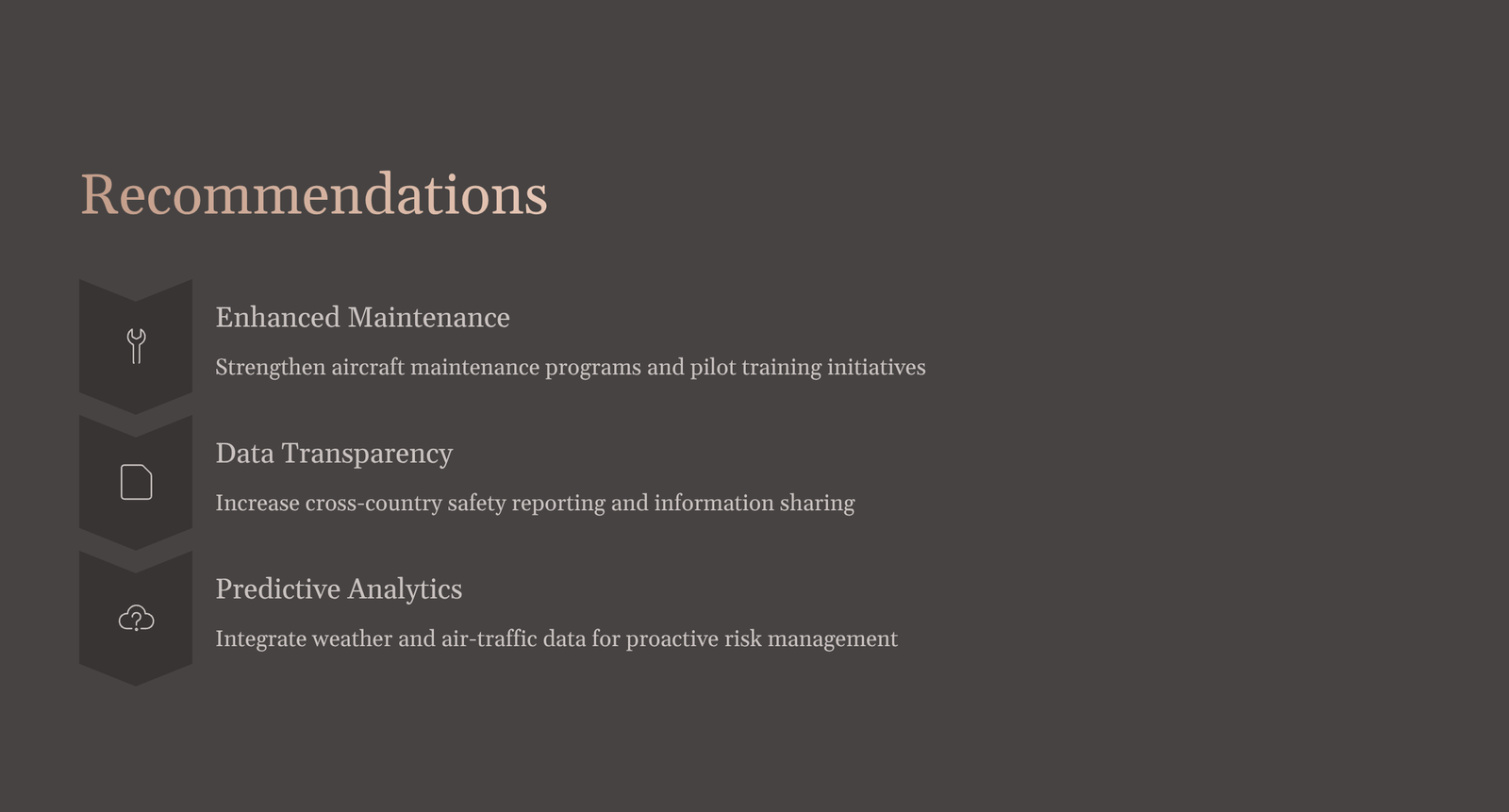 Recommendations

Enhanced Maintenance

Strengthen aircraft maintenance programs and pilot training initiatives

Data Transparency

Increase cross-country safety reporting and information sharing

Predictive Analytics

Integrate weather and air-traffic data for proactive risk management